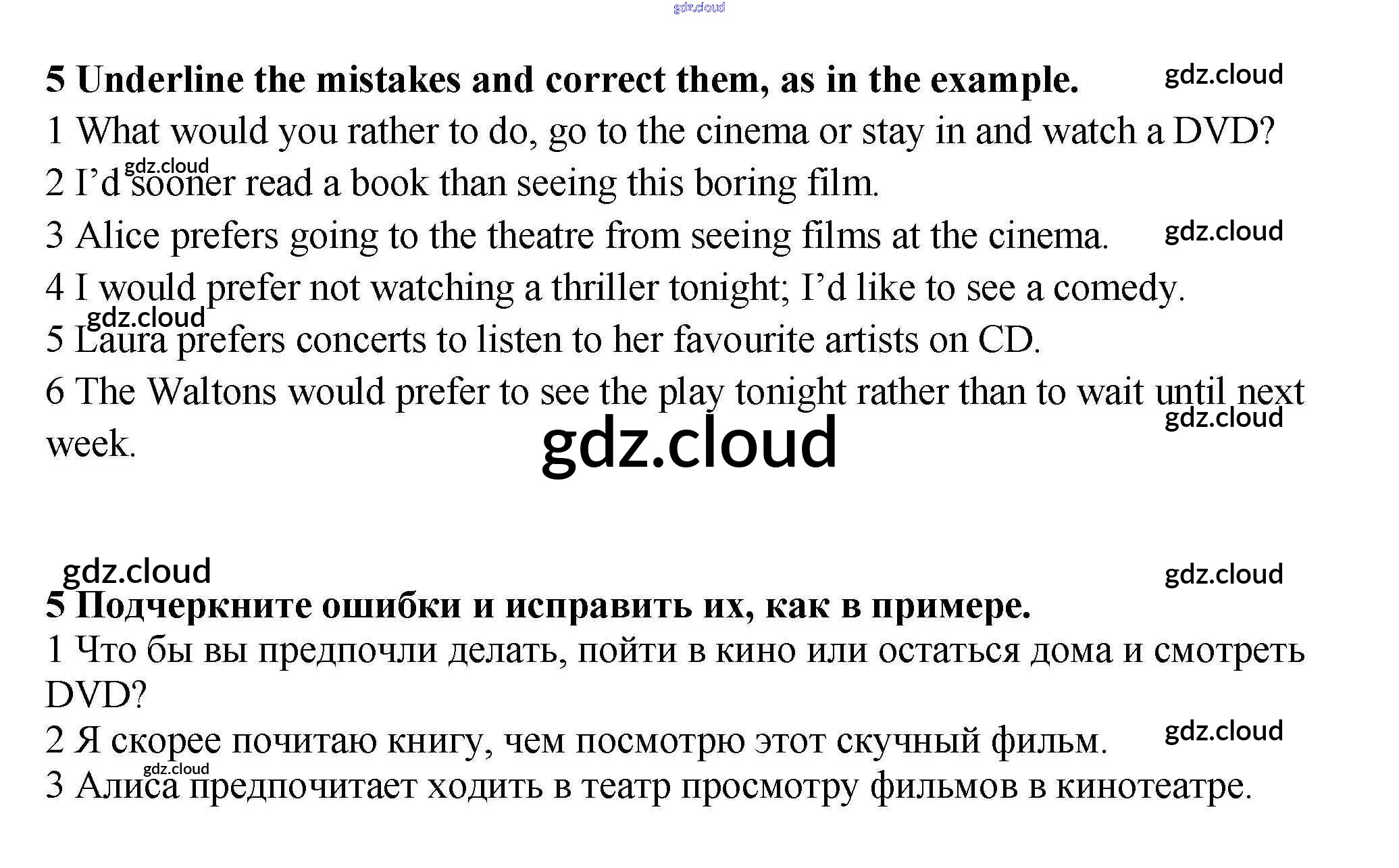 5 Underline the mistakes and correct them, as in the example.

1 What would you rather to do, go to the cinema or stay in and watch a DVD?

2 I'd sooner read a book than seeing this boring film.

3 Alice prefers going to the theatre from seeing films at the cinema.

4 I would prefer not watching a thriller tonight; I'd like to see a comedy.

5 Laura prefers concerts to listen to her favourite artists on CD.

6 The Waltons would prefer to see the play tonight rather than to wait until next week.

5 Подчеркните ошибки и исправить их, как в примере.

1 Что бы вы предпочли делать, пойти в кино или остаться дома и смотреть DVD?

2 Я скорее почитаю книгу, чем посмотрю этот скучный фильм.

3 Алиса предпочитает ходить в театр просмотру фильмов в кинотеатре.

gdz.cloud